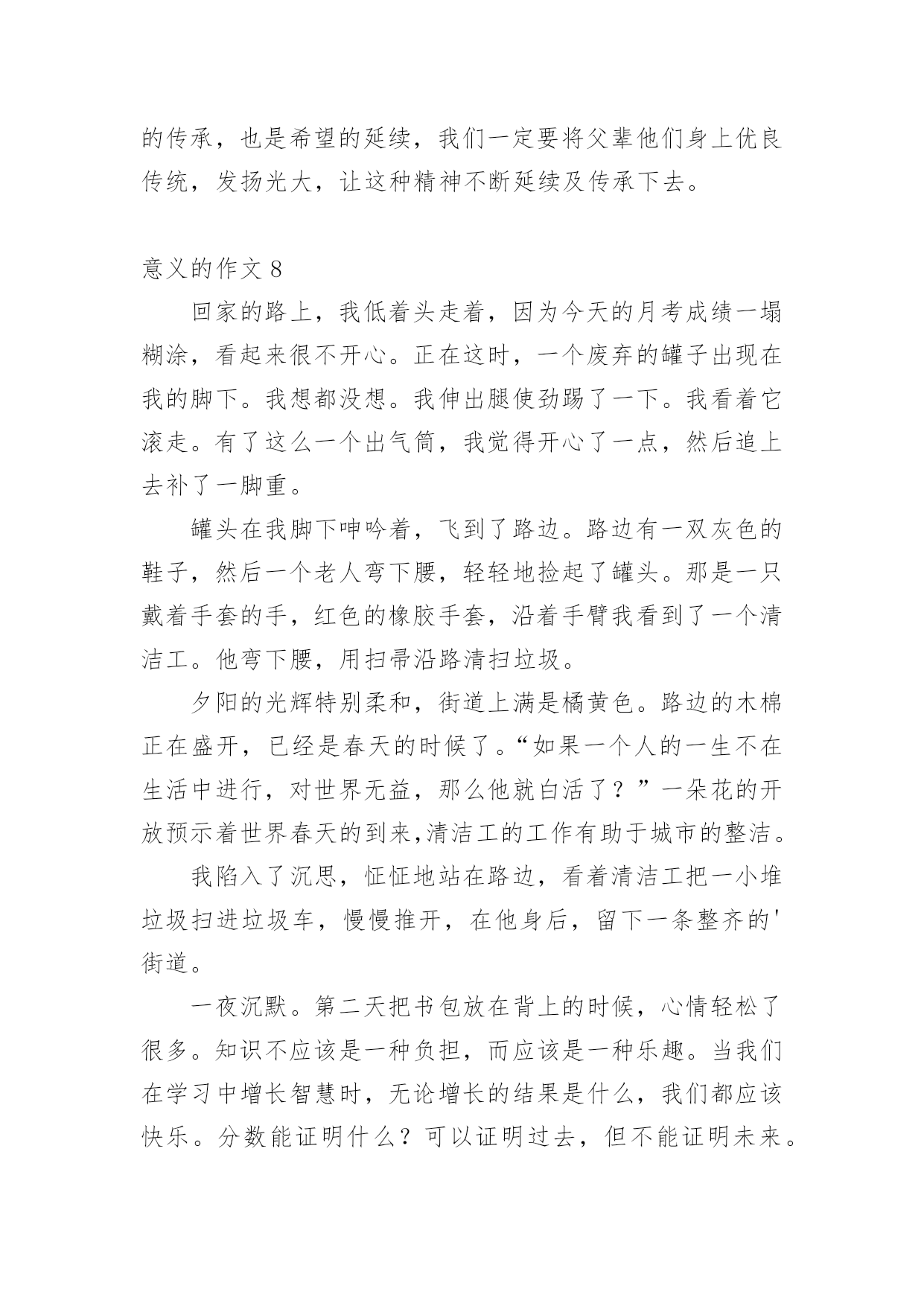 的传承，也是希望的延续，我们一定要将父辈他们身上优良传统，发扬光大，让这种精神不断延续及传承下去。

意义的作文 8

回家的路上，我低着头走着，因为今天的月考成绩一塌糊涂，看起来很不开心。正在这时，一个废弃的罐子出现在我的脚下。我想都没想。我伸出腿使劲踢了一下。我看着它滚走。有了这么一个出气筒，我觉得开心了一点，然后追上去补了一脚重。

罐头在我脚下呻吟着，飞到了路边。路边有一双灰色的鞋子，然后一个老人弯下腰，轻轻地捡起了罐头。那是一只戴着手套的手，红色的橡胶手套，沿着手臂我看到了一个清洁工。他弯下腰，用扫帚沿路清扫垃圾。

夕阳的光辉特别柔和，街道上满是橘黄色。路边的木棉正在盛开，已经是春天的时候了。“如果一个人的一生不在生活中进行，对世界无益，那么他就白活了？”一朵花的开放预示着世界春天的到来,清洁工的工作有助于城市的整洁。

我陷入了沉思，怔怔地站在路边，看着清洁工把一小堆垃圾扫进垃圾车，慢慢推开，在他身后，留下一条整齐的'街道。

一夜沉默。第二天把书包放在背上的时候，心情轻松了很多。知识不应该是一种负担，而应该是一种乐趣。当我们在学习中增长智慧时，无论增长的结果是什么，我们都应该快乐。分数能证明什么？可以证明过去，但不能证明未来。